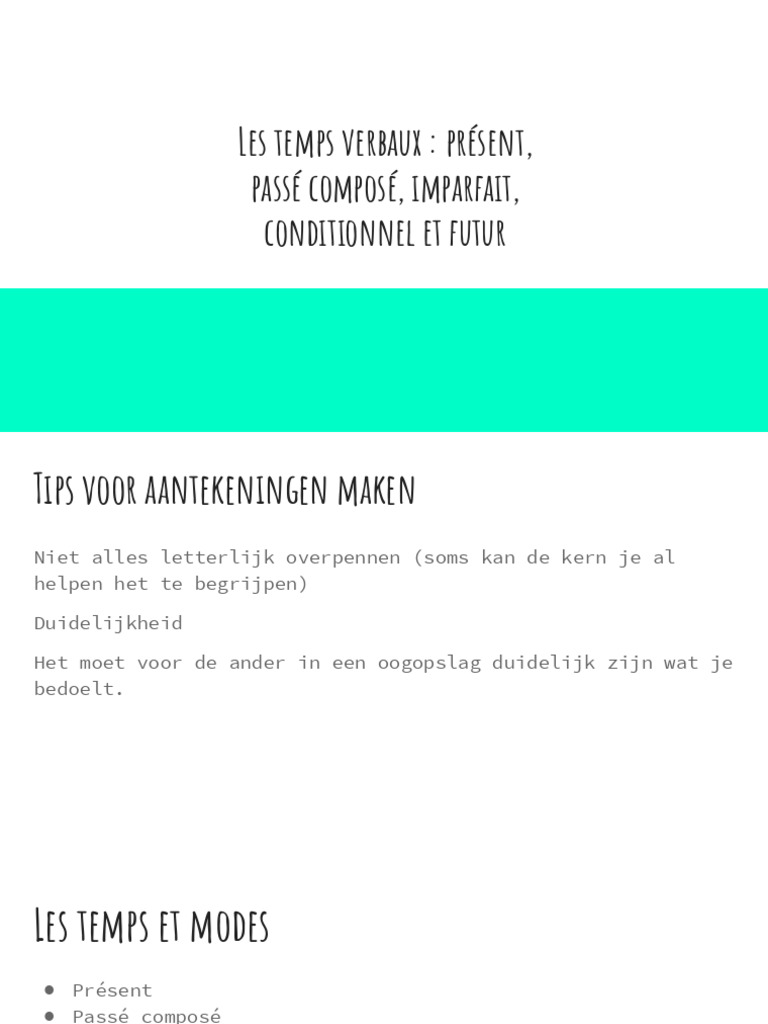 Les temps verbaux : présent, passé composé, imparfait, conditionnel et futur

Tips voor aantekeningen maken

Niet alles letterlijk overpennen (soms kan de kern je al helpen het te begrijpen)

Duidelijkheid

Het moet voor de ander in een oogopslag duidelijk zijn wat je bedoelt.

Les temps et modes

• Présent
• Passé composé